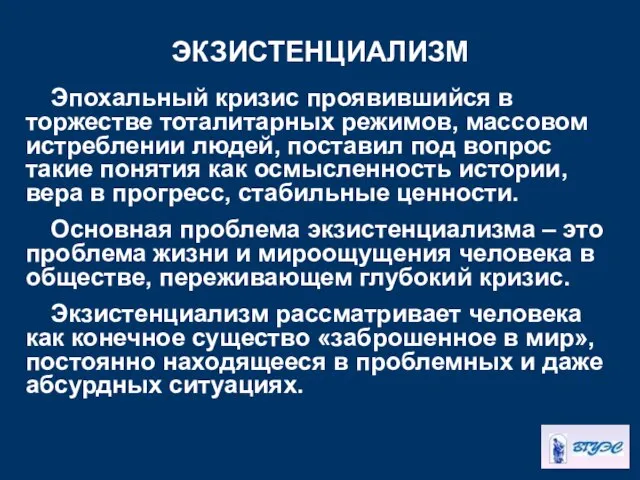 ЭКЗИСТЕНЦИАЛИЗМ

Эпохальный кризис проявившийся в торжестве тоталитарных режимов, массовом истреблении людей, поставил под вопрос такие понятия как осмысленность истории, вера в прогресс, стабильные ценности.

Основная проблема экзистенциализма – это проблема жизни и мироощущения человека в обществе, переживающем глубокий кризис.

Экзистенциализм рассматривает человека как конечное существо «заброшенное в мир», постоянно находящееся в проблемных и даже абсурдных ситуациях.

ВГУЭС